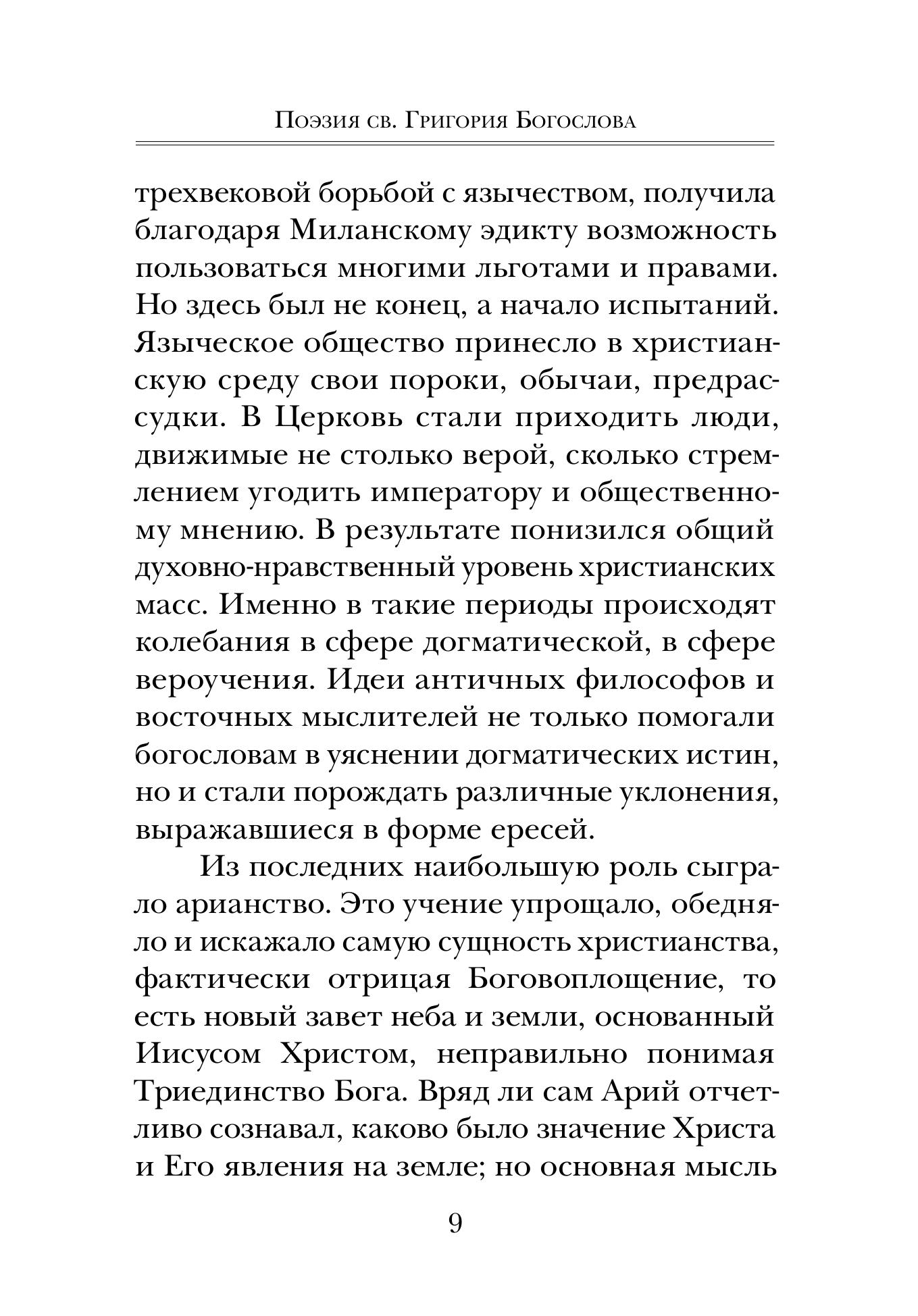 Поэзия св. Григория Богослова

трехвековой борьбой с язычеством, получила благодаря Миланскому эдикту возможность пользоваться многими льготами и правами. Но здесь был не конец, а начало испытаний. Языческое общество принесло в христианскую среду свои пороки, обычаи, предрассудки. В Церковь стали приходить люди, движимые не столько верой, сколько стремлением угодить императору и общественному мнению. В результате понизился общий духовно-нравственный уровень христианских масс. Именно в такие периоды происходят колебания в сфере догматической, в сфере вероучения. Идеи античных философов и восточных мыслителей не только помогали богословам в уяснении догматических истин, но и стали порождать различные уклонения, выражавшиеся в форме ересей.

Из последних наибольшую роль сыграло арианство. Это учение упрощало, обедняло и искажало самую сущность христианства, фактически отрицая Боговоплощение, то есть новый завет неба и земли, основанный Иисусом Христом, неправильно понимая Триединство Бога. Вряд ли сам Арий отчетливо сознавал, каково было значение Христа и Его явления на земле; но основная мысль

9